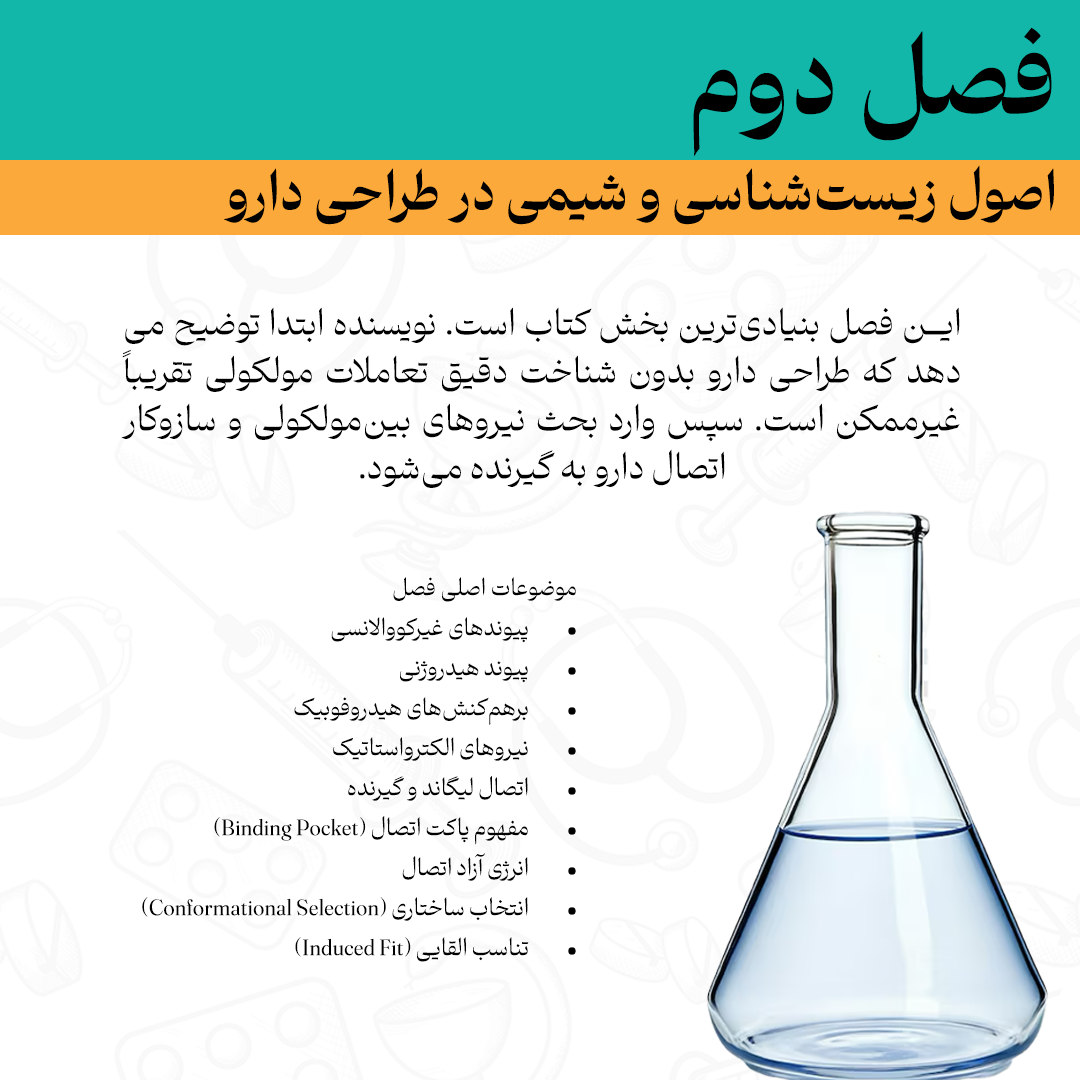 فصل دوم

اصول زیست‌شناسی و شیمی در طراحی دارو

این فصل بنیادی‌ترین بخش کتاب است. نویسنده ابتدا توضیح می دهد که طراحی دارو بدون شناخت دقیق تعاملات مولکولی تقریباً غیرممکن است. سپس وارد بحث نیروهای بین‌مولکولی و سازوکار اتصال دارو به گیرنده می‌شود.

موضوعات اصلی فصل

• پیوندهای غیرکووالانسی
• پیوند هیدروژنی
• برهم‌کنش‌های هیدروفوبیک
• نیروهای الکترواستاتیک
• اتصال لیگاند و گیرنده
• مفهوم پاکت اتصال (Binding Pocket)
• انرژی آزاد اتصال
• انتخاب ساختاری (Conformational Selection)
• تناسب القایی (Induced Fit)